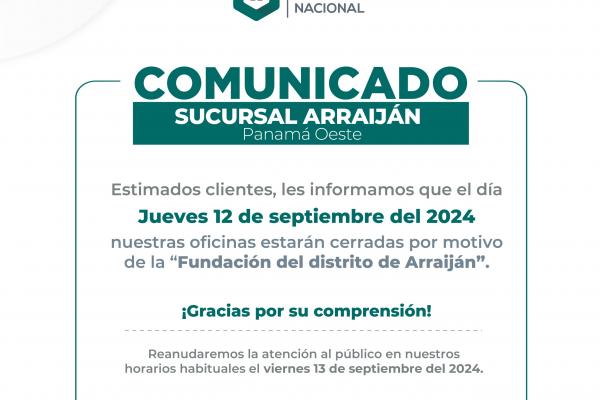 NACIONAL

COMUNICADO

SUCURSAL ARRAIJÁN
Panamá Oeste

Estimados clientes, les informamos que el día Jueves 12 de septiembre del 2024 nuestras oficinas estarán cerradas por motivo de la "Fundación del distrito de Arraiján".

¡Gracias por su comprensión!

Reanudaremos la atención al público en nuestros horarios habituales el viernes 13 de septiembre del 2024.